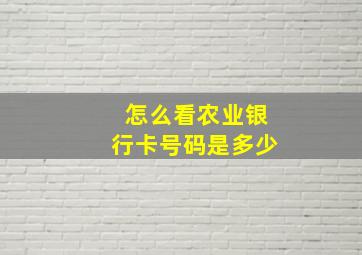 怎么看农业银行卡号码是多少